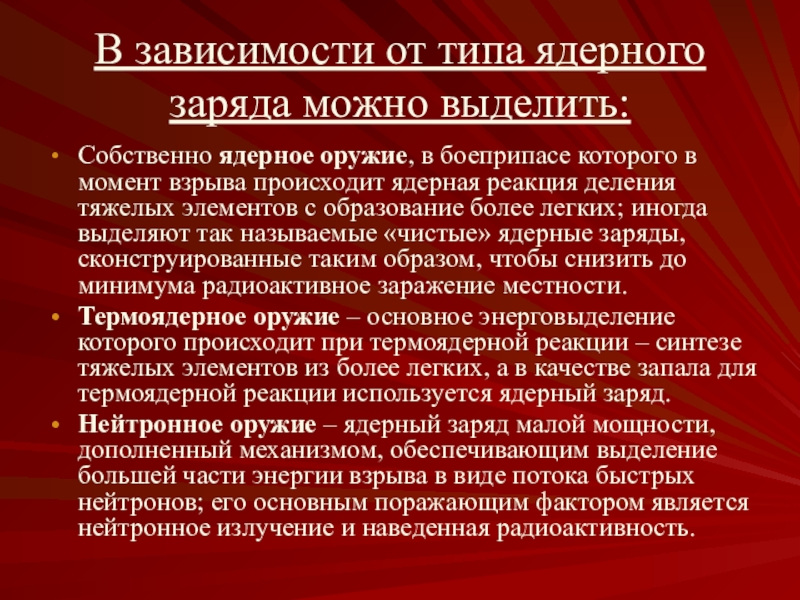 В зависимости от типа ядерного заряда можно выделить:

• Собственно ядерное оружие, в боеприпасе которого в момент взрыва происходит ядерная реакция деления тяжелых элементов с образование более легких; иногда выделяют так называемые «чистые» ядерные заряды, сконструированные таким образом, чтобы снизить до минимума радиоактивное заражение местности.

• Термоядерное оружие – основное энерговыделение которого происходит при термоядерной реакции – синтезе тяжелых элементов из более легких, а в качестве запала для термоядерной реакции используется ядерный заряд.

• Нейтронное оружие – ядерный заряд малой мощности, дополненный механизмом, обеспечивающим выделение большей части энергии взрыва в виде потока быстрых нейтронов; его основным поражающим фактором является нейтронное излучение и наведенная радиоактивность.